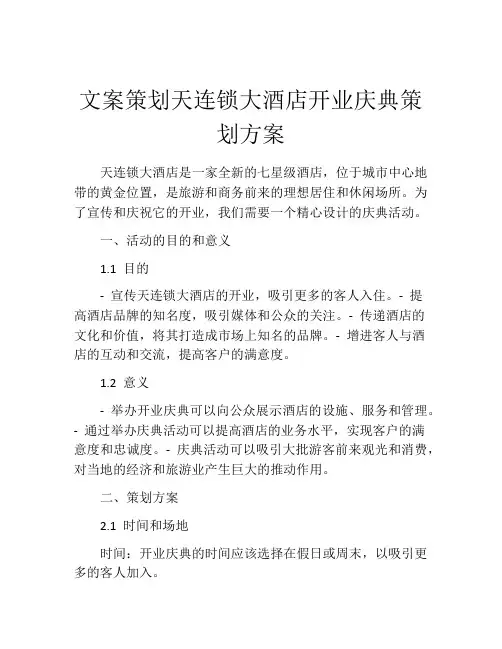 文案策划天连锁大酒店开业庆典策划方案

天连锁大酒店是一家全新的七星级酒店，位于城市中心地带的黄金位置，是旅游和商务前来的理想居住和休闲场所。为了宣传和庆祝它的开业，我们需要一个精心设计的庆典活动。

一、活动的目的和意义

1.1 目的

- 宣传天连锁大酒店的开业，吸引更多的客人入住。- 提高酒店品牌的知名度，吸引媒体和公众的关注。- 传递酒店的文化和价值，将其打造成市场上知名的品牌。- 增进客人与酒店的互动和交流，提高客户的满意度。

1.2 意义

- 举办开业庆典可以向公众展示酒店的设施、服务和管理。- 通过举办庆典活动可以提高酒店的业务水平，实现客户的满意度和忠诚度。- 庆典活动可以吸引大批游客前来观光和消费，对当地的经济和旅游业产生巨大的推动作用。

二、策划方案

2.1 时间和场地

时间：开业庆典的时间应该选择在假日或周末，以吸引更多的客人加入。